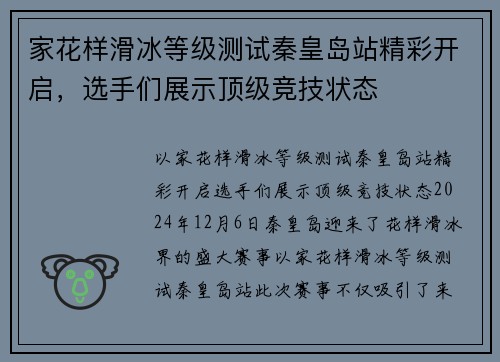 家花样滑冰等级测试秦皇岛站精彩开启，选手们展示顶级竞技状态

以家花样滑冰等级测试秦皇岛站精彩开启选手们展示顶级竞技状态2024年12月6日秦皇岛迎来了花样滑冰界的盛大赛事以家花样滑冰等级测试秦皇岛站此次赛事不仅吸引了来